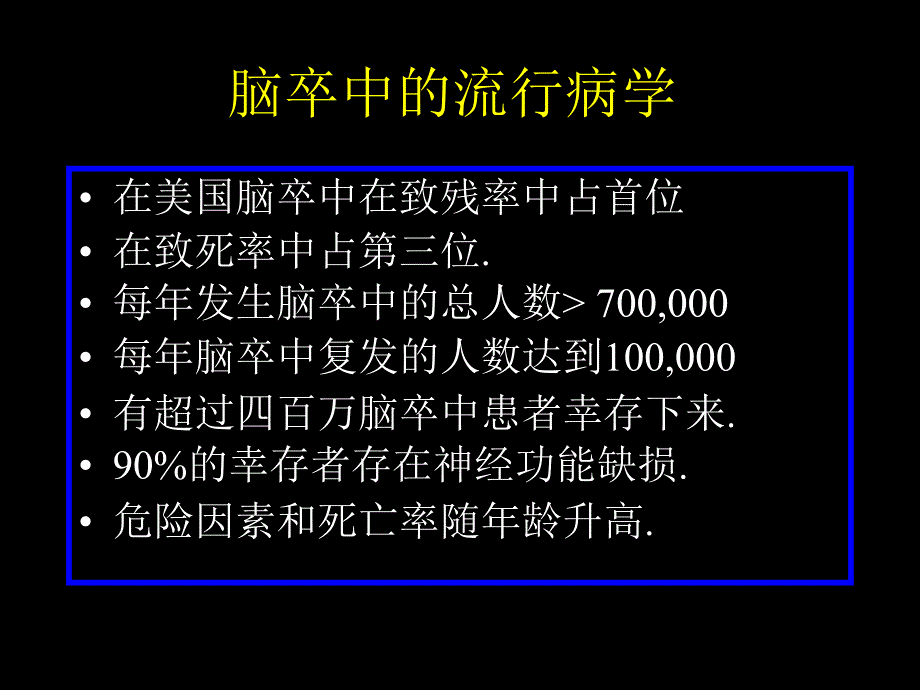 脑卒中的流行病学

• 在美国脑卒中在致残率中占首位
• 在致死率中占第三位.
• 每年发生脑卒中的总人数> 700,000
• 每年脑卒中复发的人数达到100,000
• 有超过四百万脑卒中患者幸存下来.
• 90%的幸存者存在神经功能缺损.
• 危险因素和死亡率随年龄升高.